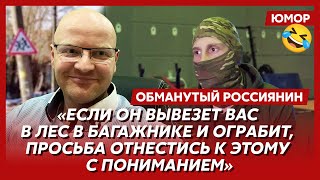 ЮМОР

ОБМАНУТЫЙ РОССИЯНИН

«ЕСЛИ ОН ВЫВЕЗЕТ ВАС В ЛЕС В БАГАЖНИКЕ И ОГРАБИТ, ПРОСЬБА ОТНЕСТИСЬ К ЭТОМУ С ПОНИМАНИЕМ»